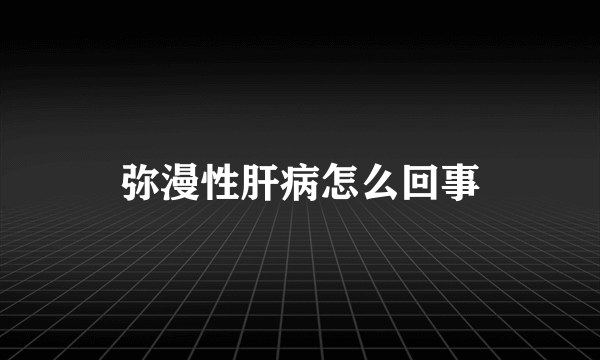 弥漫性肝病怎么回事